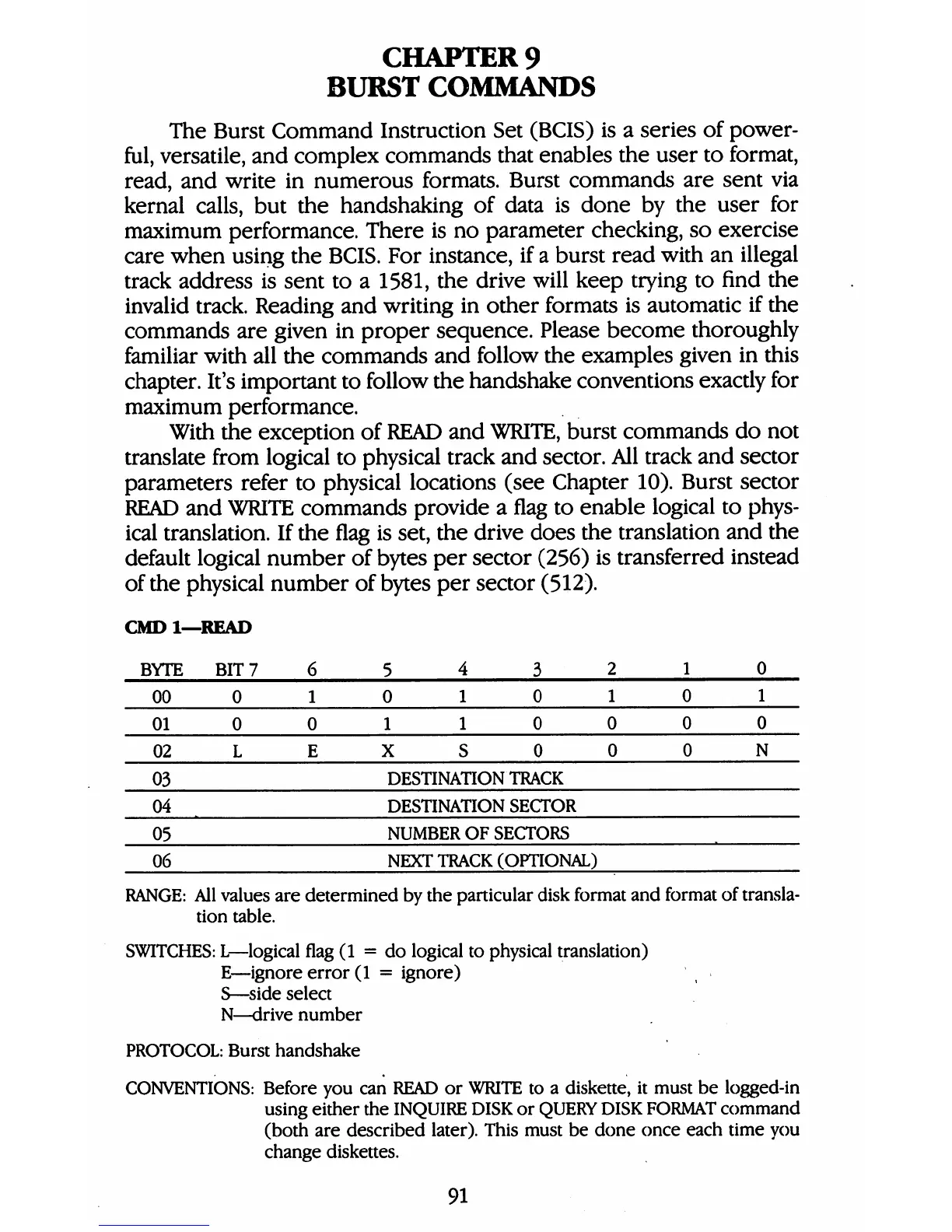 CHAPTER 9
BURST COMMANDS

The Burst Command Instruction Set (BCIS) is a series of powerful, versatile, and complex commands that enables the user to format, read, and write in numerous formats. Burst commands are sent via kernal calls, but the handshaking of data is done by the user for maximum performance. There is no parameter checking, so exercise care when using the BCIS. For instance, if a burst read with an illegal track address is sent to a 1581, the drive will keep trying to find the invalid track. Reading and writing in other formats is automatic if the commands are given in proper sequence. Please become thoroughly familiar with all the commands and follow the examples given in this chapter. It's important to follow the handshake conventions exactly for maximum performance.

With the exception of READ and WRITE, burst commands do not translate from logical to physical track and sector. All track and sector parameters refer to physical locations (see Chapter 10). Burst sector READ and WRITE commands provide a flag to enable logical to physical translation. If the flag is set, the drive does the translation and the default logical number of bytes per sector (256) is transferred instead of the physical number of bytes per sector (512).

CMD 1—READ

| BYTE | BIT 7 | 6 | 5 | 4 | 3 | 2 | 1 | 0 |
|---|---|---|---|---|---|---|---|---|
| 00 | 0 | 1 | 0 | 1 | 0 | 1 | 0 | 1 |
| 01 | 0 | 0 | 1 | 1 | 0 | 0 | 0 | 0 |
| 02 | L | E | X | S | 0 | 0 | 0 | N |
| 03 | DESTINATION TRACK | | | | | | | |
| 04 | DESTINATION SECTOR | | | | | | | |
| 05 | NUMBER OF SECTORS | | | | | | | |
| 06 | NEXT TRACK (OPTIONAL) | | | | | | | |

RANGE: All values are determined by the particular disk format and format of translation table.

SWITCHES: L—logical flag (1 = do logical to physical translation)
E—ignore error (1 = ignore)
S—side select
N—drive number

PROTOCOL: Burst handshake

CONVENTIONS: Before you can READ or WRITE to a diskette, it must be logged-in using either the INQUIRE DISK or QUERY DISK FORMAT command (both are described later). This must be done once each time you change diskettes.

91